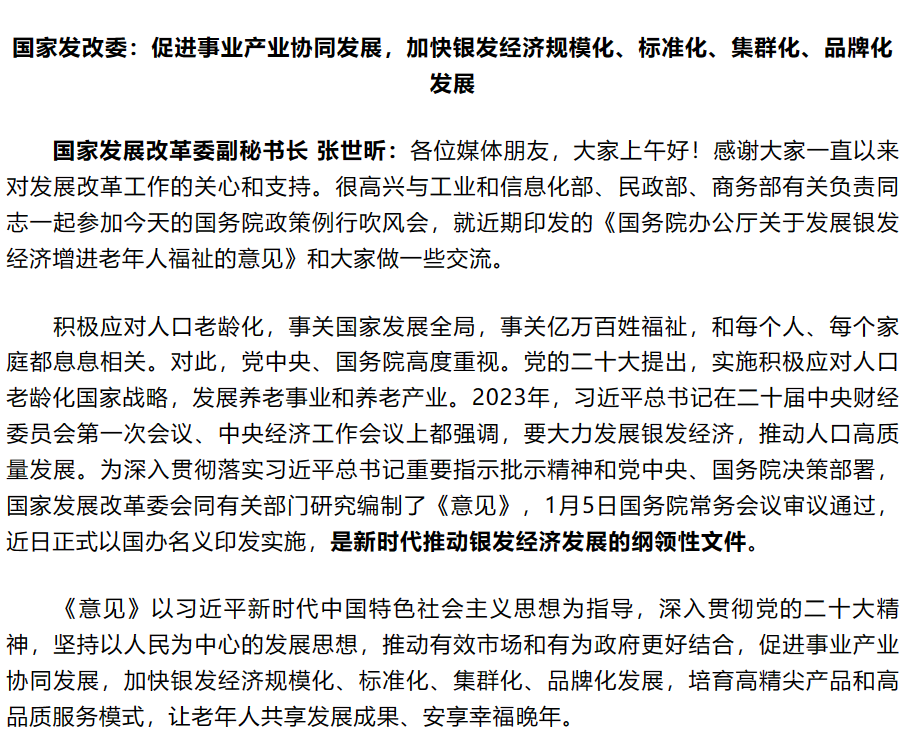 国家发改委：促进事业产业协同发展，加快银发经济规模化、标准化、集群化、品牌化发展

国家发展改革委副秘书长 张世昕：各位媒体朋友，大家上午好！感谢大家一直以来对发展改革工作的关心和支持。很高兴与工业和信息化部、民政部、商务部有关负责同志一起参加今天的国务院政策例行吹风会，就近期印发的《国务院办公厅关于发展银发经济增进老年人福祉的意见》和大家做一些交流。

积极应对人口老龄化，事关国家发展全局，事关亿万百姓福祉，和每个人、每个家庭都息息相关。对此，党中央、国务院高度重视。党的二十大提出，实施积极应对人口老龄化国家战略，发展养老事业和养老产业。2023年，习近平总书记在二十届中央财经委员会第一次会议、中央经济工作会议上都强调，要大力发展银发经济，推动人口高质量发展。为深入贯彻落实习近平总书记重要指示批示精神和党中央、国务院决策部署，国家发展改革委会同有关部门研究编制了《意见》，1月5日国务院常务会议审议通过，近日正式以国办名义印发实施，是新时代推动银发经济发展的纲领性文件。

《意见》以习近平新时代中国特色社会主义思想为指导，深入贯彻党的二十大精神，坚持以人民为中心的发展思想，推动有效市场和有为政府更好结合，促进事业产业协同发展，加快银发经济规模化、标准化、集群化、品牌化发展，培育高精尖产品和高品质服务模式，让老年人共享发展成果、安享幸福晚年。